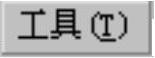 工具(T)